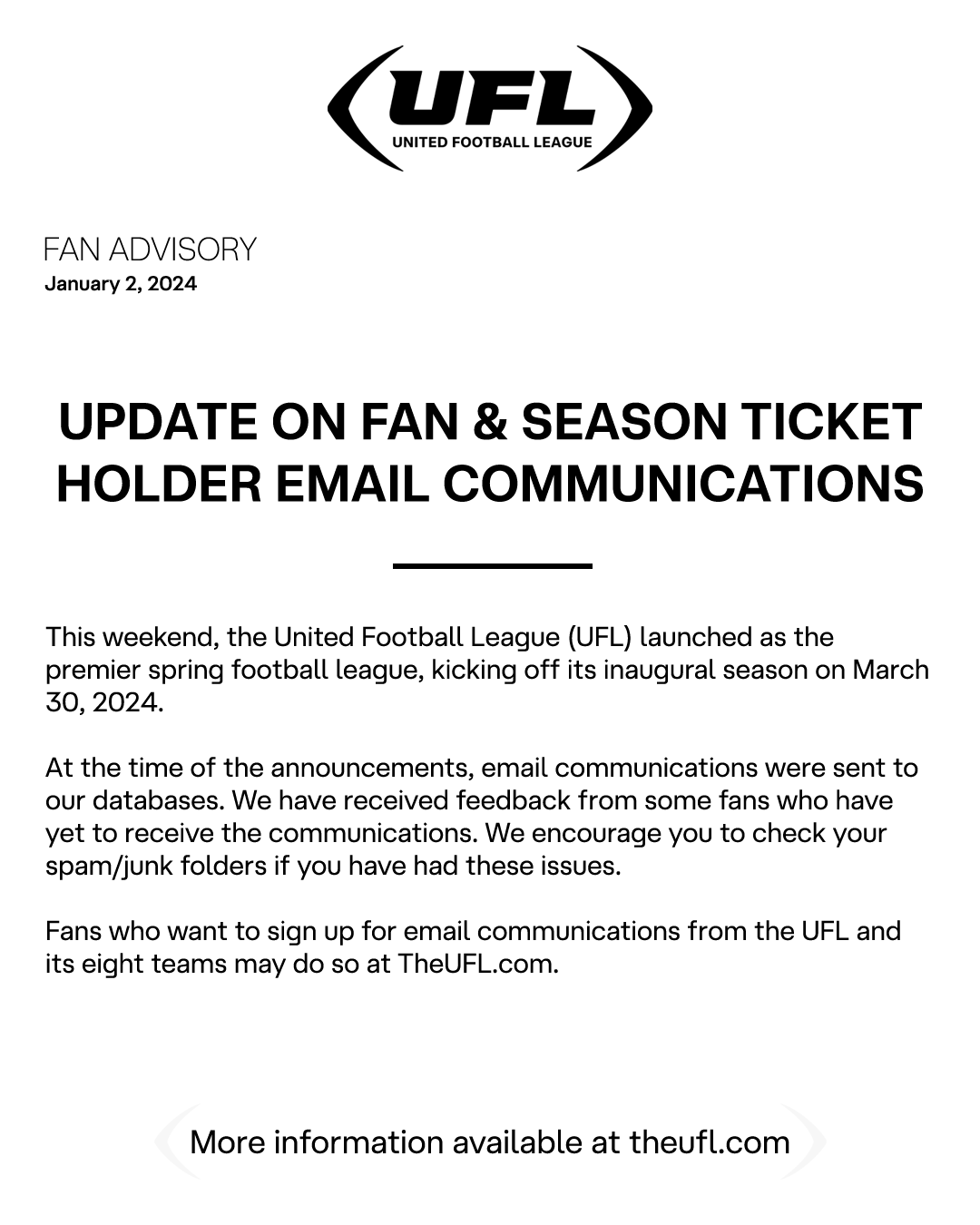 UFL
UNITED FOOTBALL LEAGUE

FAN ADVISORY
January 2, 2024

UPDATE ON FAN & SEASON TICKET HOLDER EMAIL COMMUNICATIONS

This weekend, the United Football League (UFL) launched as the premier spring football league, kicking off its inaugural season on March 30, 2024.

At the time of the announcements, email communications were sent to our databases. We have received feedback from some fans who have yet to receive the communications. We encourage you to check your spam/junk folders if you have had these issues.

Fans who want to sign up for email communications from the UFL and its eight teams may do so at TheUFL.com.

More information available at theufl.com